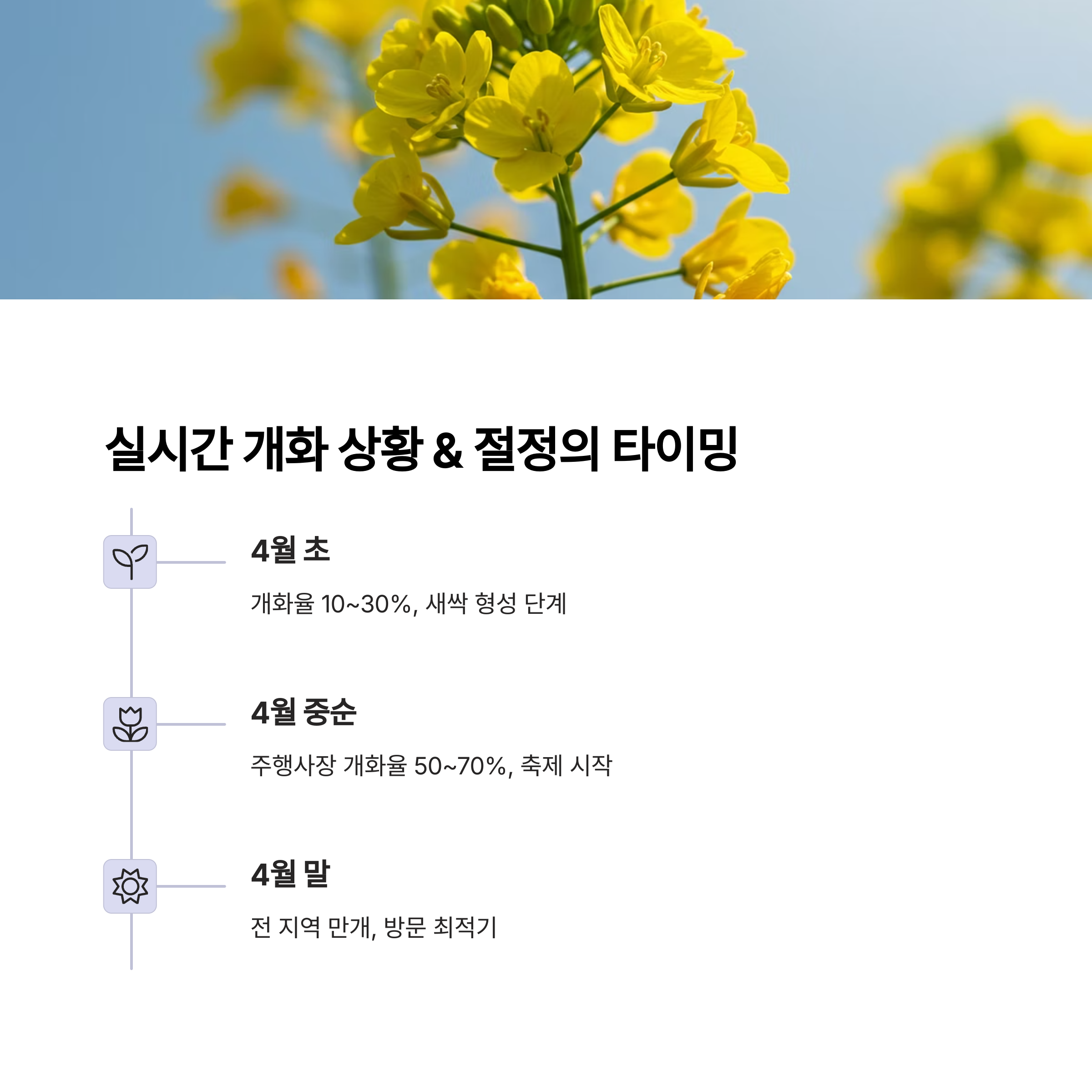 실시간 개화 상황 & 절정의 타이밍

4월 초

개화율 10~30%, 새싹 형성 단계

4월 중순

주행사장 개화율 50~70%, 축제 시작

4월 말

전 지역 만개, 방문 최적기